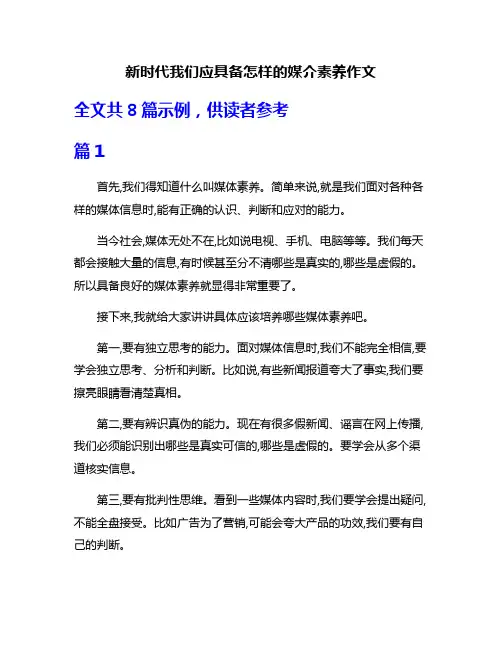 新时代我们应具备怎样的媒介素养作文

全文共 8 篇示例，供读者参考

篇 1

首先,我们得知道什么叫媒体素养。简单来说,就是我们面对各种各样的媒体信息时,能有正确的认识、判断和应对的能力。

当今社会,媒体无处不在,比如说电视、手机、电脑等等。我们每天都会接触大量的信息,有时候甚至分不清哪些是真实的,哪些是虚假的。所以具备良好的媒体素养就显得非常重要了。

接下来,我就给大家讲讲具体应该培养哪些媒体素养吧。

第一,要有独立思考的能力。面对媒体信息时,我们不能完全相信,要学会独立思考、分析和判断。比如说,有些新闻报道夸大了事实,我们要擦亮眼睛看清楚真相。

第二,要有辨识真伪的能力。现在有很多假新闻、谣言在网上传播,我们必须能识别出哪些是真实可信的,哪些是虚假的。要学会从多个渠道核实信息。

第三,要有批判性思维。看到一些媒体内容时,我们要学会提出疑问,不能全盘接受。比如广告为了营销,可能会夸大产品的功效,我们要有自己的判断。